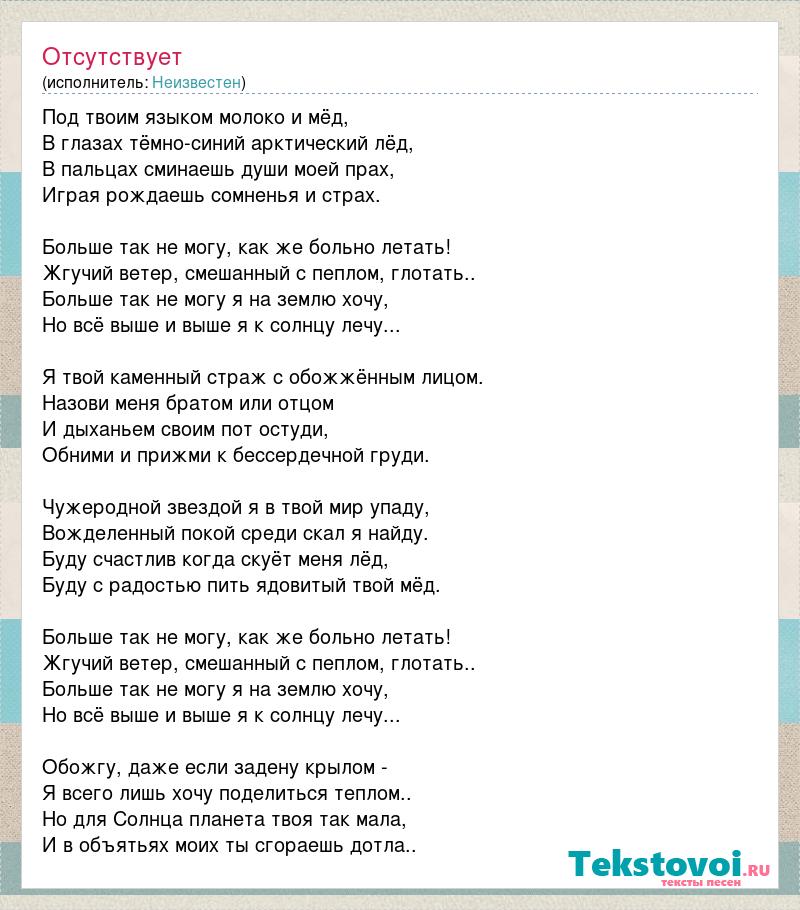 Отсутствует
(исполнитель: Неизвестен)

Под твоим языком молоко и мёд,
В глазах тёмно-синий арктический лёд,
В пальцах сминаешь души моей прах,
Играя рождаешь сомненья и страх.

Больше так не могу, как же больно летать!
Жгучий ветер, смешанный с пеплом, глотать..
Больше так не могу я на землю хочу,
Но всё выше и выше я к солнцу лечу...

Я твой каменный страж с обожжённым лицом.
Назови меня братом или отцом
И дыханьем своим пот остуди,
Обними и прижми к бессердечной груди.

Чужеродной звездой я в твой мир упаду,
Вожделенный покой среди скал я найду.
Буду счастлив когда скуёт меня лёд,
Буду с радостью пить ядовитый твой мёд.

Больше так не могу, как же больно летать!
Жгучий ветер, смешанный с пеплом, глотать..
Больше так не могу я на землю хочу,
Но всё выше и выше я к солнцу лечу...

Обожгу, даже если задену крылом -
Я всего лишь хочу поделиться теплом..
Но для Солнца планета твоя так мала,
И в объятьях моих ты сгораешь дотла..

Tekstovoi.RU
тексты песен